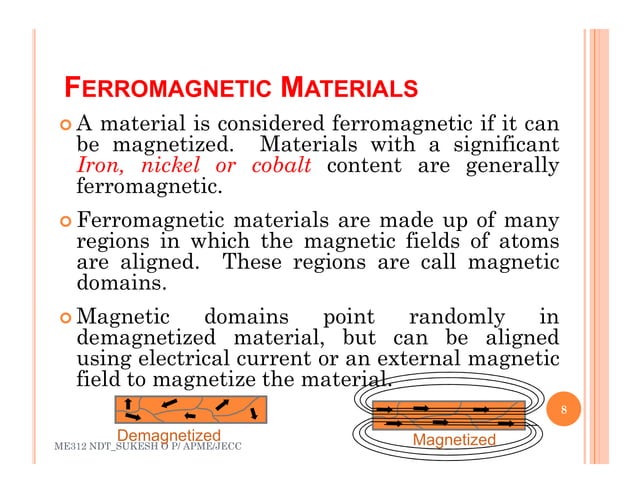 FERROMAGNETIC MATERIALS

A material is considered ferromagnetic if it can be magnetized. Materials with a significant Iron, nickel or cobalt content are generally ferromagnetic.

Ferromagnetic materials are made up of many regions in which the magnetic fields of atoms are aligned. These regions are call magnetic domains.

Magnetic domains point randomly in demagnetized material, but can be aligned using electrical current or an external magnetic field to magnetize the material.

Demagnetized

Magnetized

8

ME312 NDT_SUKESH O P/ APME/JECC